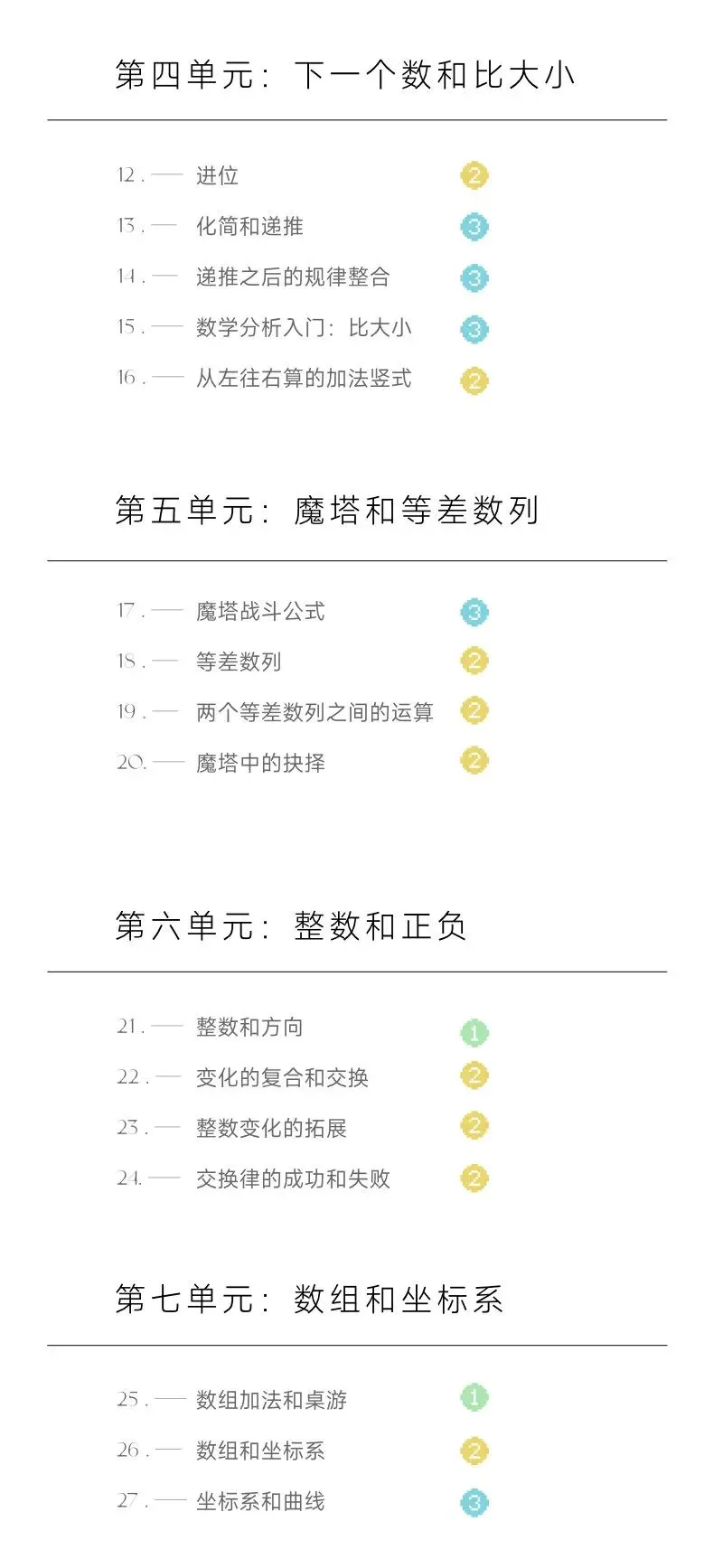 第四单元：下一个数和比大小

12. —— 进位 2
13. —— 化简和递推 3
14. —— 递推之后的规律整合 3
15. —— 数学分析入门：比大小 3
16. —— 从左往右算的加法竖式 2

第五单元：魔塔和等差数列

17. —— 魔塔战斗公式 3
18. —— 等差数列 2
19. —— 两个等差数列之间的运算 2
20. —— 魔塔中的抉择 2

第六单元：整数和正负

21. —— 整数和方向 1
22. —— 变化的复合和交换 2
23. —— 整数变化的拓展 2
24. —— 交换律的成功和失败 2

第七单元：数组和坐标系

25. —— 数组加法和桌游 1
26. —— 数组和坐标系 2
27. —— 坐标系和曲线 3